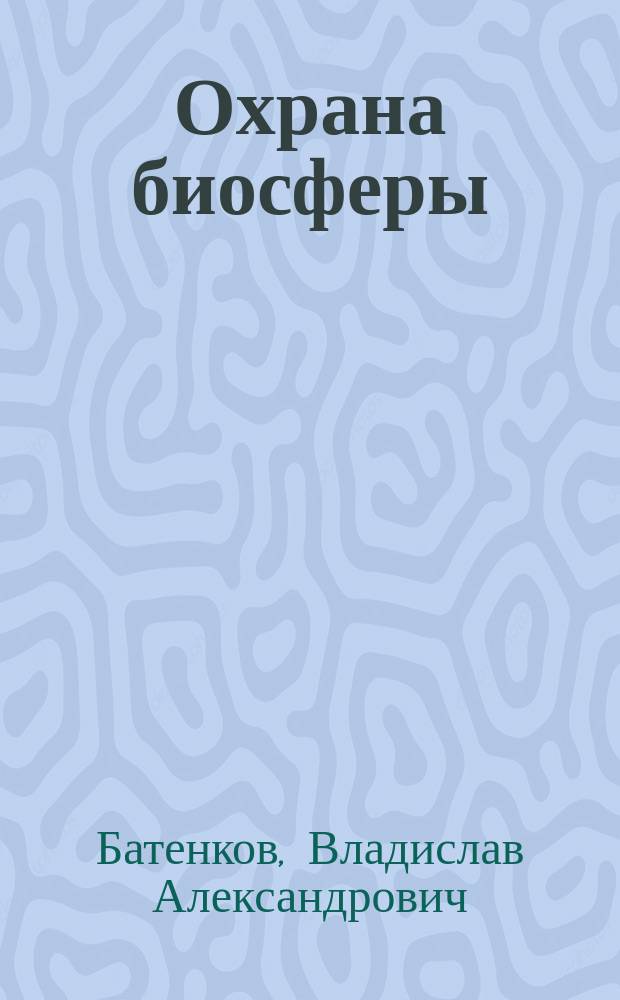 Охрана биосферы

Батенков, Владислав Александрович